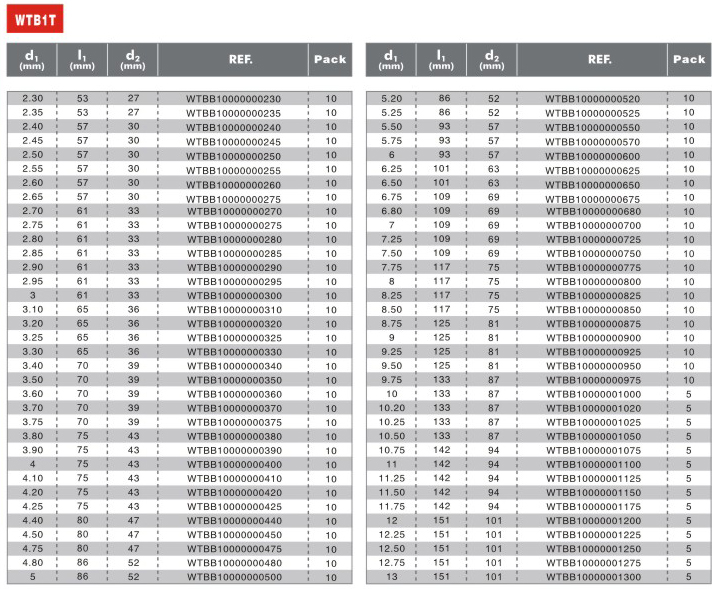 WTB1T

| $d_1$ (mm) | $l_1$ (mm) | $d_2$ (mm) | REF. | Pack |
|---|---|---|---|---|
| 2.30 | 53 | 27 | WTBB10000000230 | 10 |
| 2.35 | 53 | 27 | WTBB10000000235 | 10 |
| 2.40 | 57 | 30 | WTBB10000000240 | 10 |
| 2.45 | 57 | 30 | WTBB10000000245 | 10 |
| 2.50 | 57 | 30 | WTBB10000000250 | 10 |
| 2.55 | 57 | 30 | WTBB10000000255 | 10 |
| 2.60 | 57 | 30 | WTBB10000000260 | 10 |
| 2.65 | 57 | 30 | WTBB10000000275 | 10 |
| 2.70 | 61 | 33 | WTBB10000000270 | 10 |
| 2.75 | 61 | 33 | WTBB10000000275 | 10 |
| 2.80 | 61 | 33 | WTBB10000000280 | 10 |
| 2.85 | 61 | 33 | WTBB10000000285 | 10 |
| 2.90 | 61 | 33 | WTBB10000000290 | 10 |
| 2.95 | 61 | 33 | WTBB10000000295 | 10 |
| 3 | 61 | 33 | WTBB10000000300 | 10 |
| 3.10 | 65 | 36 | WTBB10000000310 | 10 |
| 3.20 | 65 | 36 | WTBB10000000320 | 10 |
| 3.25 | 65 | 36 | WTBB10000000325 | 10 |
| 3.30 | 65 | 36 | WTBB10000000330 | 10 |
| 3.40 | 70 | 39 | WTBB10000000340 | 10 |
| 3.50 | 70 | 39 | WTBB10000000350 | 10 |
| 3.60 | 70 | 39 | WTBB10000000360 | 10 |
| 3.70 | 70 | 39 | WTBB10000000370 | 10 |
| 3.75 | 70 | 39 | WTBB10000000375 | 10 |
| 3.80 | 75 | 43 | WTBB10000000380 | 10 |
| 3.90 | 75 | 43 | WTBB10000000390 | 10 |
| 4 | 75 | 43 | WTBB10000000400 | 10 |
| 4.10 | 75 | 43 | WTBB10000000410 | 10 |
| 4.20 | 75 | 43 | WTBB10000000420 | 10 |
| 4.25 | 75 | 43 | WTBB10000000425 | 10 |
| 4.40 | 80 | 47 | WTBB10000000440 | 10 |
| 4.50 | 80 | 47 | WTBB10000000450 | 10 |
| 4.75 | 80 | 47 | WTBB10000000475 | 10 |
| 4.80 | 86 | 52 | WTBB10000000480 | 10 |
| 5 | 86 | 52 | WTBB10000000500 | 10 |

| $d_1$ (mm) | $l_1$ (mm) | $d_2$ (mm) | REF. | Pack |
|---|---|---|---|---|
| 5.20 | 86 | 52 | WTBB10000000520 | 10 |
| 5.25 | 86 | 52 | WTBB10000000525 | 10 |
| 5.50 | 93 | 57 | WTBB10000000550 | 10 |
| 5.75 | 93 | 57 | WTBB10000000570 | 10 |
| 6 | 93 | 57 | WTBB10000000600 | 10 |
| 6.25 | 101 | 63 | WTBB10000000625 | 10 |
| 6.50 | 101 | 63 | WTBB10000000650 | 10 |
| 6.75 | 109 | 69 | WTBB10000000675 | 10 |
| 6.80 | 109 | 69 | WTBB10000000680 | 10 |
| 7 | 109 | 69 | WTBB10000000700 | 10 |
| 7.25 | 109 | 69 | WTBB10000000725 | 10 |
| 7.50 | 109 | 69 | WTBB10000000750 | 10 |
| 7.75 | 117 | 75 | WTBB10000000775 | 10 |
| 8 | 117 | 75 | WTBB10000000800 | 10 |
| 8.25 | 117 | 75 | WTBB10000000825 | 10 |
| 8.50 | 117 | 75 | WTBB10000000850 | 10 |
| 8.75 | 125 | 81 | WTBB10000000875 | 10 |
| 9 | 125 | 81 | WTBB10000000900 | 10 |
| 9.25 | 125 | 81 | WTBB10000000925 | 10 |
| 9.50 | 125 | 81 | WTBB10000000950 | 10 |
| 9.75 | 133 | 87 | WTBB10000000975 | 10 |
| 10 | 133 | 87 | WTBB10000001000 | 5 |
| 10.20 | 133 | 87 | WTBB10000001020 | 5 |
| 10.25 | 133 | 87 | WTBB10000001025 | 5 |
| 10.50 | 133 | 87 | WTBB10000001050 | 5 |
| 10.75 | 142 | 94 | WTBB10000001075 | 5 |
| 11 | 142 | 94 | WTBB10000001100 | 5 |
| 11.25 | 142 | 94 | WTBB10000001125 | 5 |
| 11.50 | 142 | 94 | WTBB10000001150 | 5 |
| 11.75 | 142 | 94 | WTBB10000001175 | 5 |
| 12 | 151 | 101 | WTBB10000001200 | 5 |
| 12.25 | 151 | 101 | WTBB10000001225 | 5 |
| 12.50 | 151 | 101 | WTBB10000001250 | 5 |
| 12.75 | 151 | 101 | WTBB10000001275 | 5 |
| 13 | 151 | 101 | WTBB10000001300 | 5 |